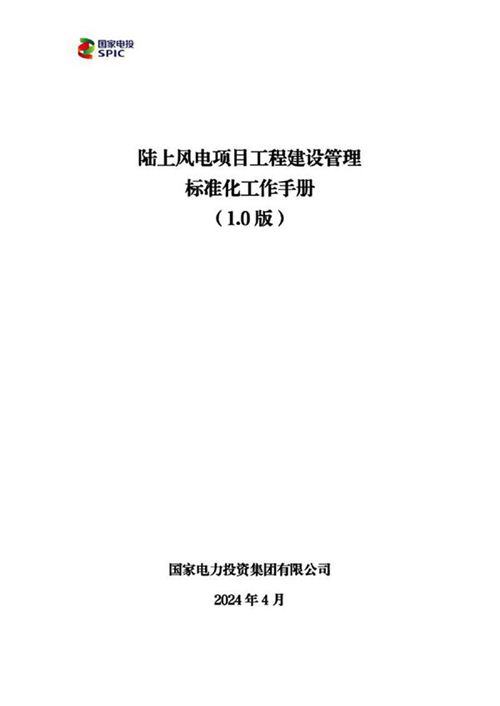 国家电投
SPIC

陆上风电项目工程建设管理
标准化工作手册
（1.0 版）

国家电力投资集团有限公司

2024 年 4 月